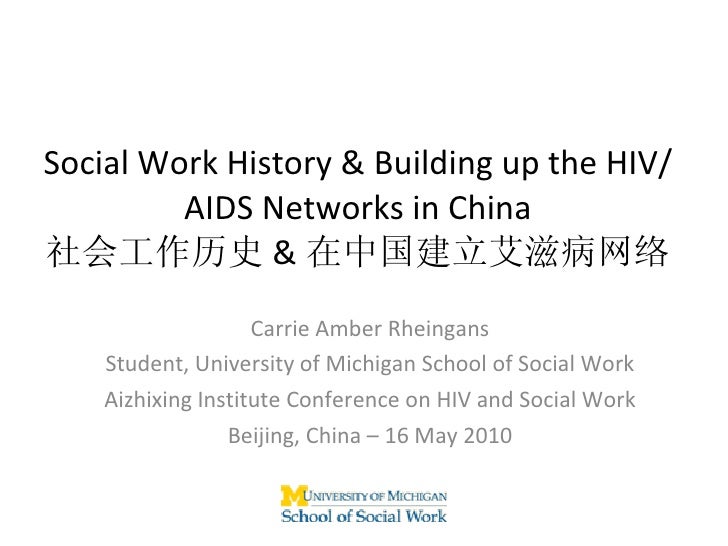 Social Work History & Building up the HIV/AIDS Networks in China
社会工作历史 & 在中国建立艾滋病网络

Carrie Amber Rheingans
Student, University of Michigan School of Social Work
Aizhixing Institute Conference on HIV and Social Work
Beijing, China – 16 May 2010

M UNIVERSITY OF MICHIGAN
School of Social Work